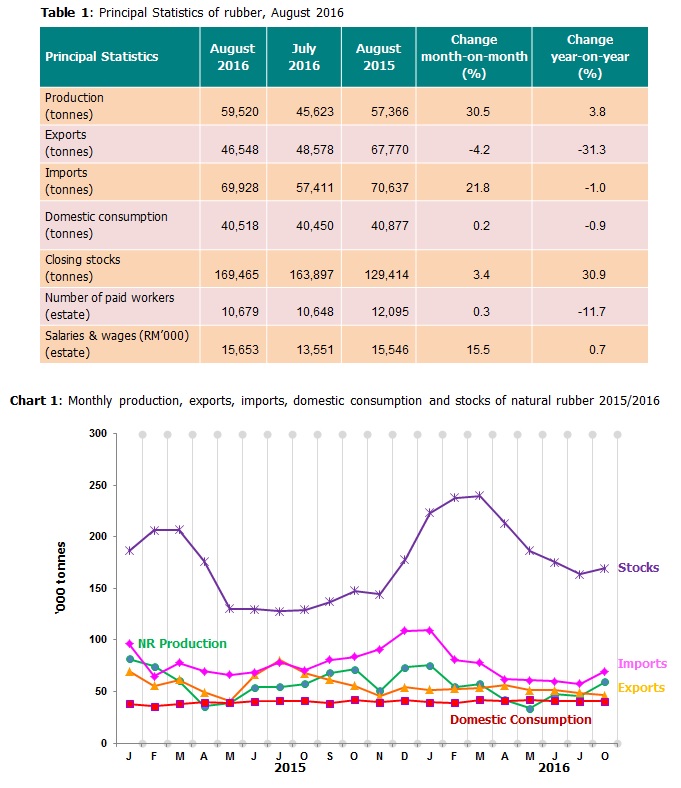 **Table 1**: Principal Statistics of rubber, August 2016

| Principal Statistics | August 2016 | July 2016 | August 2015 | Change month-on-month (%) | Change year-on-year (%) |
|---|---|---|---|---|---|
| Production (tonnes) | 59,520 | 45,623 | 57,366 | 30.5 | 3.8 |
| Exports (tonnes) | 46,548 | 48,578 | 67,770 | -4.2 | -31.3 |
| Imports (tonnes) | 69,928 | 57,411 | 70,637 | 21.8 | -1.0 |
| Domestic consumption (tonnes) | 40,518 | 40,450 | 40,877 | 0.2 | -0.9 |
| Closing stocks (tonnes) | 169,465 | 163,897 | 129,414 | 3.4 | 30.9 |
| Number of paid workers (estate) | 10,679 | 10,648 | 12,095 | 0.3 | -11.7 |
| Salaries & wages (RM'000) (estate) | 15,653 | 13,551 | 15,546 | 15.5 | 0.7 |

**Chart 1**: Monthly production, exports, imports, domestic consumption and stocks of natural rubber 2015/2016

300
250
200
150
100
50
0
'000 tonnes

Stocks
NR Production
Imports
Exports
Domestic Consumption

J F M A M J J O S O N D J F M A M J J O
2015
2016